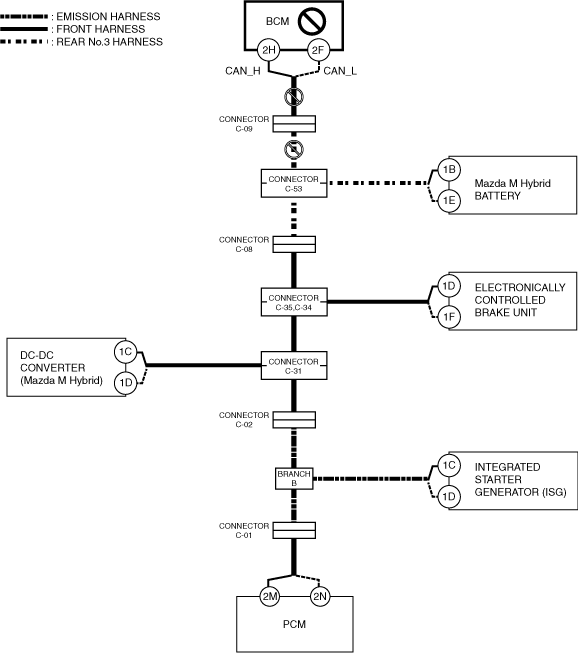 : EMISSION HARNESS
: FRONT HARNESS
: REAR No.3 HARNESS

BCM
2H
2F
CAN_H
CAN_L

CONNECTOR C-09

CONNECTOR C-53

1B
1E
Mazda M Hybrid BATTERY

CONNECTOR C-08

CONNECTOR C-35,C-34

1D
1F
ELECTRONICALLY CONTROLLED BRAKE UNIT

DC-DC CONVERTER (Mazda M Hybrid)
1C
1D

CONNECTOR C-31

CONNECTOR C-02

BRANCH B

1C
1D
INTEGRATED STARTER GENERATOR (ISG)

CONNECTOR C-01

2M
2N
PCM